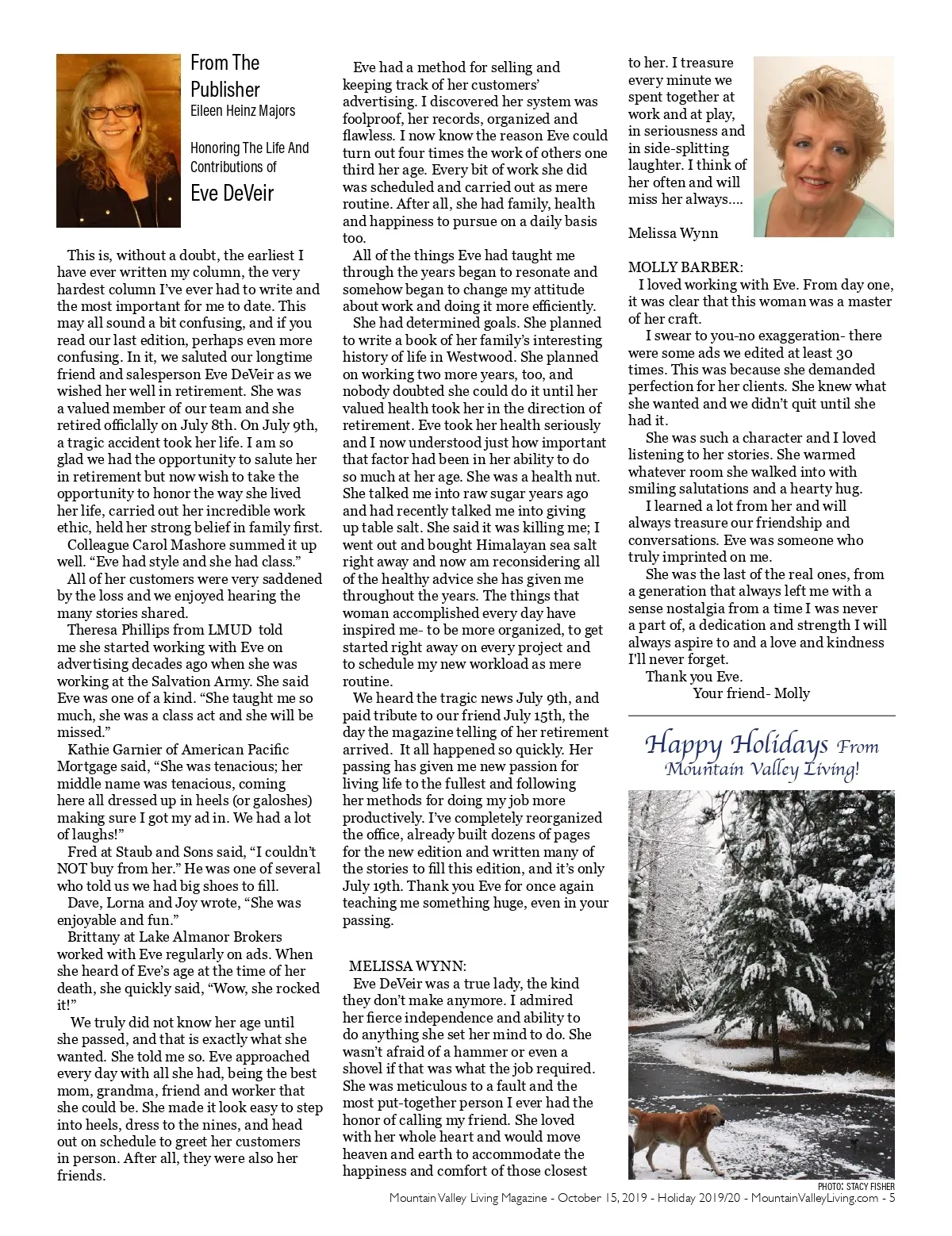 From The Publisher
Eileen Heinz Majors

Honoring The Life And Contributions of
Eve DeVeir

This is, without a doubt, the earliest I have ever written my column, the very hardest column I've ever had to write and the most important for me to date. This may all sound a bit confusing, and if you read our last edition, perhaps even more confusing. In it, we saluted our longtime friend and salesperson Eve DeVeir as we wished her well in retirement. She was a valued member of our team and she retired officially on July 8th. On July 9th, a tragic accident took her life. I am so glad we had the opportunity to salute her in retirement but now wish to take the opportunity to honor the way she lived her life, carried out her incredible work ethic, held her strong belief in family first.

Colleague Carol Mashore summed it up well. "Eve had style and she had class."

All of her customers were very saddened by the loss and we enjoyed hearing the many stories shared.

Theresa Phillips from LMUD told me she started working with Eve on advertising decades ago when she was working at the Salvation Army. She said Eve was one of a kind. "She taught me so much, she was a class act and she will be missed."

Kathie Garnier of American Pacific Mortgage said, "She was tenacious; her middle name was tenacious, coming here all dressed up in heels (or galoshes) making sure I got my ad in. We had a lot of laughs!"

Fred at Staub and Sons said, "I couldn't NOT buy from her." He was one of several who told us we had big shoes to fill.

Dave, Lorna and Joy wrote, "She was enjoyable and fun."

Brittany at Lake Almanor Brokers worked with Eve regularly on ads. When she heard of Eve's age at the time of her death, she quickly said, "Wow, she rocked it!"

We truly did not know her age until she passed, and that is exactly what she wanted. She told me so. Eve approached every day with all she had, being the best mom, grandma, friend and worker that she could be. She made it look easy to step into heels, dress to the nines, and head out on schedule to greet her customers in person. After all, they were also her friends.

Eve had a method for selling and keeping track of her customers' advertising. I discovered her system was foolproof, her records, organized and flawless. I now know the reason Eve could turn out four times the work of others one third her age. Every bit of work she did was scheduled and carried out as mere routine. After all, she had family, health and happiness to pursue on a daily basis too.

All of the things Eve had taught me through the years began to resonate and somehow began to change my attitude about work and doing it more efficiently.

She had determined goals. She planned to write a book of her family's interesting history of life in Westwood. She planned on working two more years, too, and nobody doubted she could do it until her valued health took her in the direction of retirement. Eve took her health seriously and I now understood just how important that factor had been in her ability to do so much at her age. She was a health nut. She talked me into raw sugar years ago and had recently talked me into giving up table salt. She said it was killing me; I went out and bought Himalayan sea salt right away and now am reconsidering all of the healthy advice she has given me throughout the years. The things that woman accomplished every day have inspired me- to be more organized, to get started right away on every project and to schedule my new workload as mere routine.

We heard the tragic news July 9th, and paid tribute to our friend July 15th, the day the magazine telling of her retirement arrived. It all happened so quickly. Her passing has given me new passion for living life to the fullest and following her methods for doing my job more productively. I've completely reorganized the office, already built dozens of pages for the new edition and written many of the stories to fill this edition, and it's only July 19th. Thank you Eve for once again teaching me something huge, even in your passing.

MELISSA WYNN:
Eve DeVeir was a true lady, the kind they don't make anymore. I admired her fierce independence and ability to do anything she set her mind to do. She wasn't afraid of a hammer or even a shovel if that was what the job required. She was meticulous to a fault and the most put-together person I ever had the honor of calling my friend. She loved with her whole heart and would move heaven and earth to accommodate the happiness and comfort of those closest to her. I treasure every minute we spent together at work and at play, in seriousness and in side-splitting laughter. I think of her often and will miss her always....

Melissa Wynn

MOLLY BARBER:
I loved working with Eve. From day one, it was clear that this woman was a master of her craft.

I swear to you-no exaggeration- there were some ads we edited at least 30 times. This was because she demanded perfection for her clients. She knew what she wanted and we didn't quit until she had it.

She was such a character and I loved listening to her stories. She warmed whatever room she walked into with smiling salutations and a hearty hug.

I learned a lot from her and will always treasure our friendship and conversations. Eve was someone who truly imprinted on me.

She was the last of the real ones, from a generation that always left me with a sense nostalgia from a time I was never a part of, a dedication and strength I will always aspire to and a love and kindness I'll never forget.

Thank you Eve.
Your friend- Molly

Happy Holidays From Mountain Valley Living!

PHOTO: STACY FISHER

Mountain Valley Living Magazine - October 15, 2019 - Holiday 2019/20 - MountainValleyLiving.com - 5